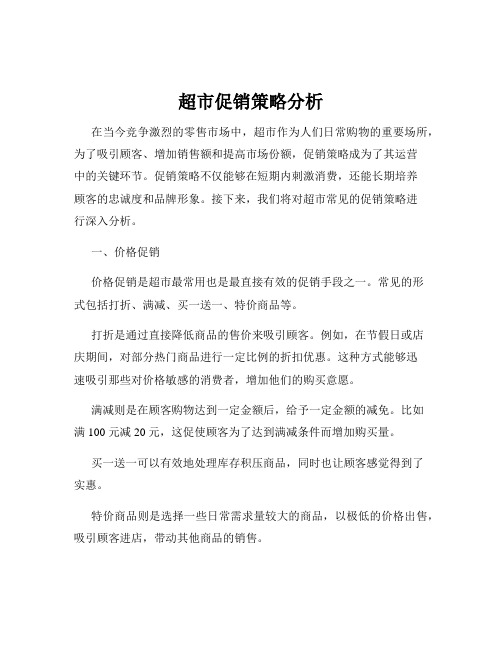 超市促销策略分析

在当今竞争激烈的零售市场中，超市作为人们日常购物的重要场所，为了吸引顾客、增加销售额和提高市场份额，促销策略成为了其运营中的关键环节。促销策略不仅能够在短期内刺激消费，还能长期培养顾客的忠诚度和品牌形象。接下来，我们将对超市常见的促销策略进行深入分析。

一、价格促销

价格促销是超市最常用也是最直接有效的促销手段之一。常见的形式包括打折、满减、买一送一、特价商品等。

打折是通过直接降低商品的售价来吸引顾客。例如，在节假日或店庆期间，对部分热门商品进行一定比例的折扣优惠。这种方式能够迅速吸引那些对价格敏感的消费者，增加他们的购买意愿。

满减则是在顾客购物达到一定金额后，给予一定金额的减免。比如满 100 元减 20 元，这促使顾客为了达到满减条件而增加购买量。

买一送一可以有效地处理库存积压商品，同时也让顾客感觉得到了实惠。

特价商品则是选择一些日常需求量较大的商品，以极低的价格出售，吸引顾客进店，带动其他商品的销售。